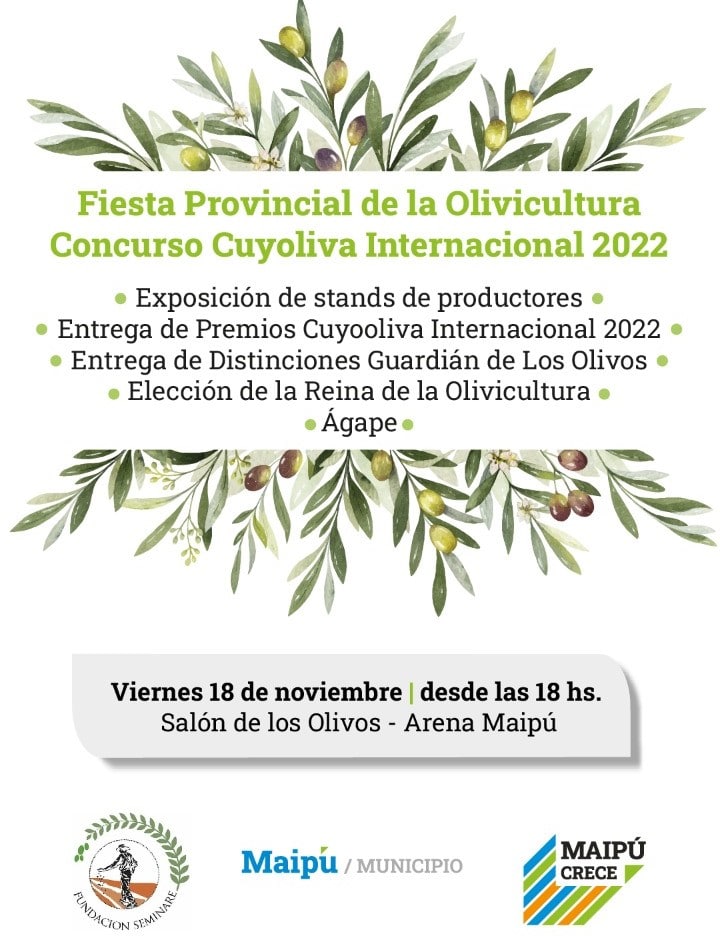 Fiesta Provincial de la Olivicultura
Concurso Cuyoliva Internacional 2022

• Exposición de stands de productores •
• Entrega de Premios Cuyooliva Internacional 2022 •
• Entrega de Distinciones Guardián de Los Olivos •
• Elección de la Reina de la Olivicultura •
• Ágape •

Viernes 18 de noviembre | desde las 18 hs.
Salón de los Olivos - Arena Maipú

FUNDACION SEMINARE

Maipú / MUNICIPIO

MAIPÚ
CRECE